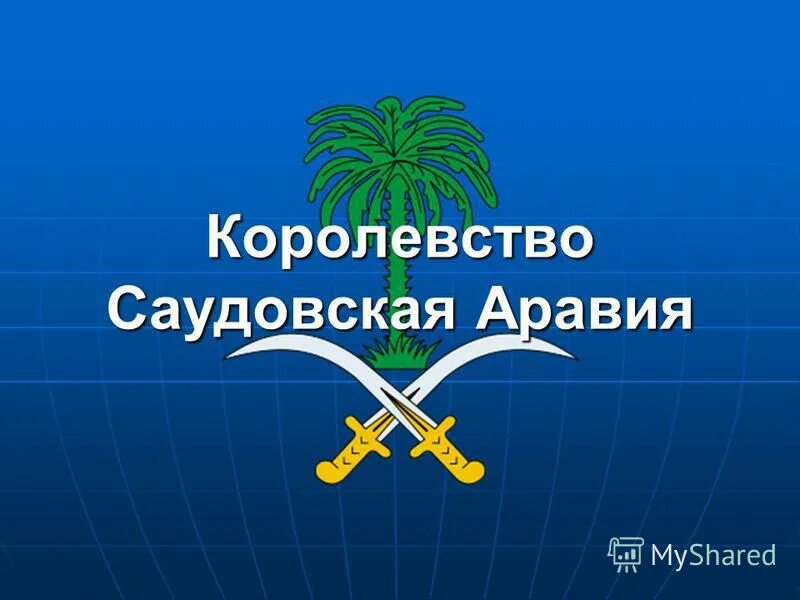 Королевство Саудовская Аравия

MyShared